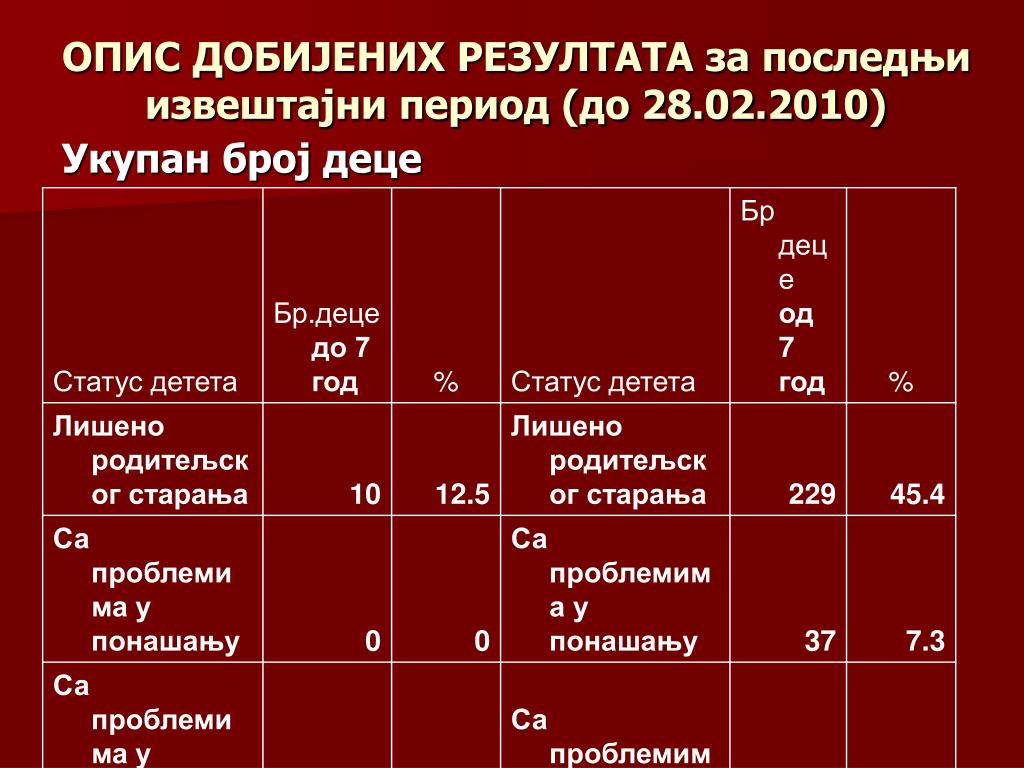 ОПИС ДОБИЈЕНИХ РЕЗУЛТАТА за последњи извештајни период (до 28.02.2010)

Укупан број деце

| Статус детета | Бр.деце до 7 год | % | Статус детета | Бр деце од 7 год | % |
|---|---|---|---|---|---|
| Лишено родитељског старања | 10 | 12.5 | Лишено родитељског старања | 229 | 45.4 |
| Са проблемима у понашању | 0 | 0 | Са проблемима у понашању | 37 | 7.3 |
| Са проблемима у | | | Са проблемим | | |